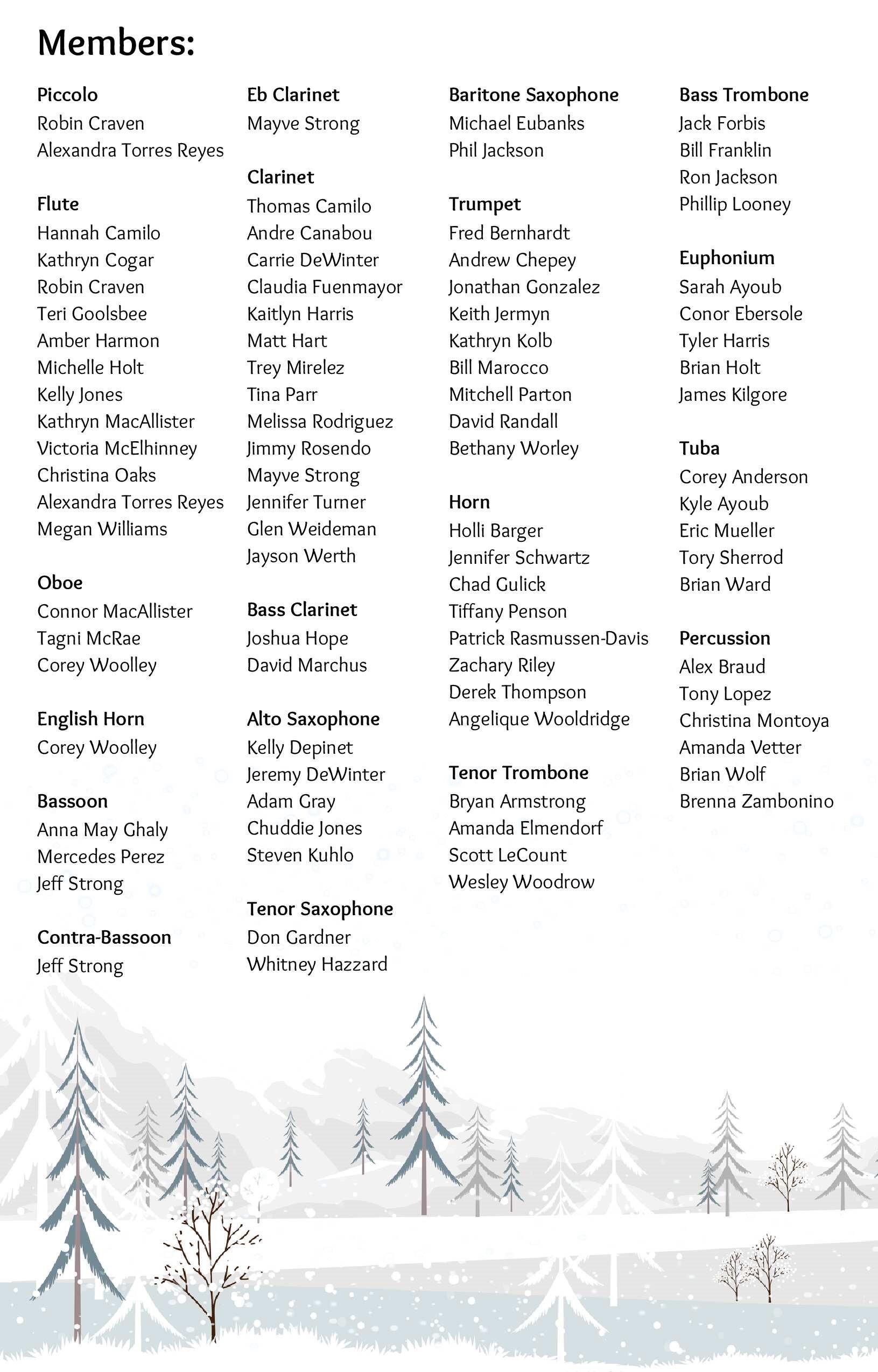 Members:

Piccolo
Robin Craven
Alexandra Torres Reyes

Flute
Hannah Camilo
Kathryn Cogar
Robin Craven
Teri Goolsbee
Amber Harmon
Michelle Holt
Kelly Jones
Kathryn MacAllister
Victoria McElhinney
Christina Oaks
Alexandra Torres Reyes
Megan Williams

Oboe
Connor MacAllister
Tagni McRae
Corey Woolley

English Horn
Corey Woolley

Bassoon
Anna May Ghaly
Mercedes Perez
Jeff Strong

Contra-Bassoon
Jeff Strong

Eb Clarinet
Mayve Strong

Clarinet
Thomas Camilo
Andre Canabou
Carrie DeWinter
Claudia Fuenmayor
Kaitlyn Harris
Matt Hart
Trey Mirelez
Tina Parr
Melissa Rodriguez
Jimmy Rosendo
Mayve Strong
Jennifer Turner
Glen Weideman
Jayson Werth

Bass Clarinet
Joshua Hope
David Marchus

Alto Saxophone
Kelly Depinet
Jeremy DeWinter
Adam Gray
Chuddie Jones
Steven Kuhlo

Tenor Saxophone
Don Gardner
Whitney Hazzard

Baritone Saxophone
Michael Eubanks
Phil Jackson

Trumpet
Fred Bernhardt
Andrew Chepey
Jonathan Gonzalez
Keith Jermyn
Kathryn Kolb
Bill Marocco
Mitchell Parton
David Randall
Bethany Worley

Horn
Holli Barger
Jennifer Schwartz
Chad Gulick
Tiffany Penson
Patrick Rasmussen-Davis
Zachary Riley
Derek Thompson
Angelique Wooldridge

Tenor Trombone
Bryan Armstrong
Amanda Elmendorf
Scott LeCount
Wesley Woodrow

Bass Trombone
Jack Forbis
Bill Franklin
Ron Jackson
Phillip Looney

Euphonium
Sarah Ayoub
Conor Ebersole
Tyler Harris
Brian Holt
James Kilgore

Tuba
Corey Anderson
Kyle Ayoub
Eric Mueller
Tory Sherrod
Brian Ward

Percussion
Alex Braud
Tony Lopez
Christina Montoya
Amanda Vetter
Brian Wolf
Brenna Zambonino